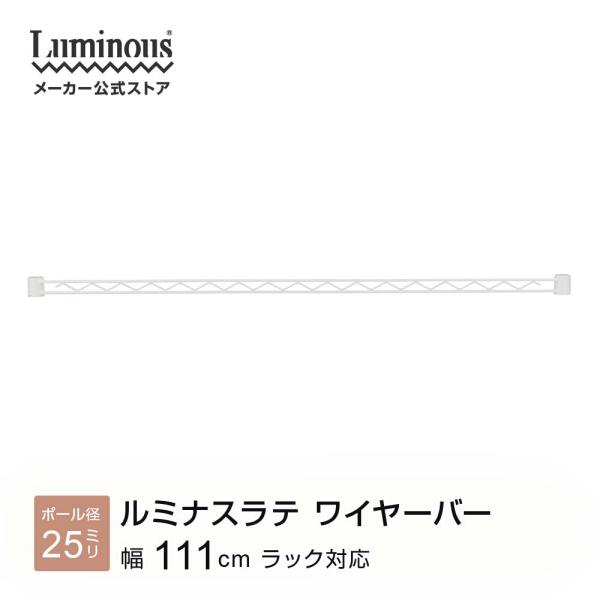 Luminous®
メーカー公式ストア

ポール径
25ミリ

ルミナスラテ ワイヤーバー
幅 111cm ラック対応